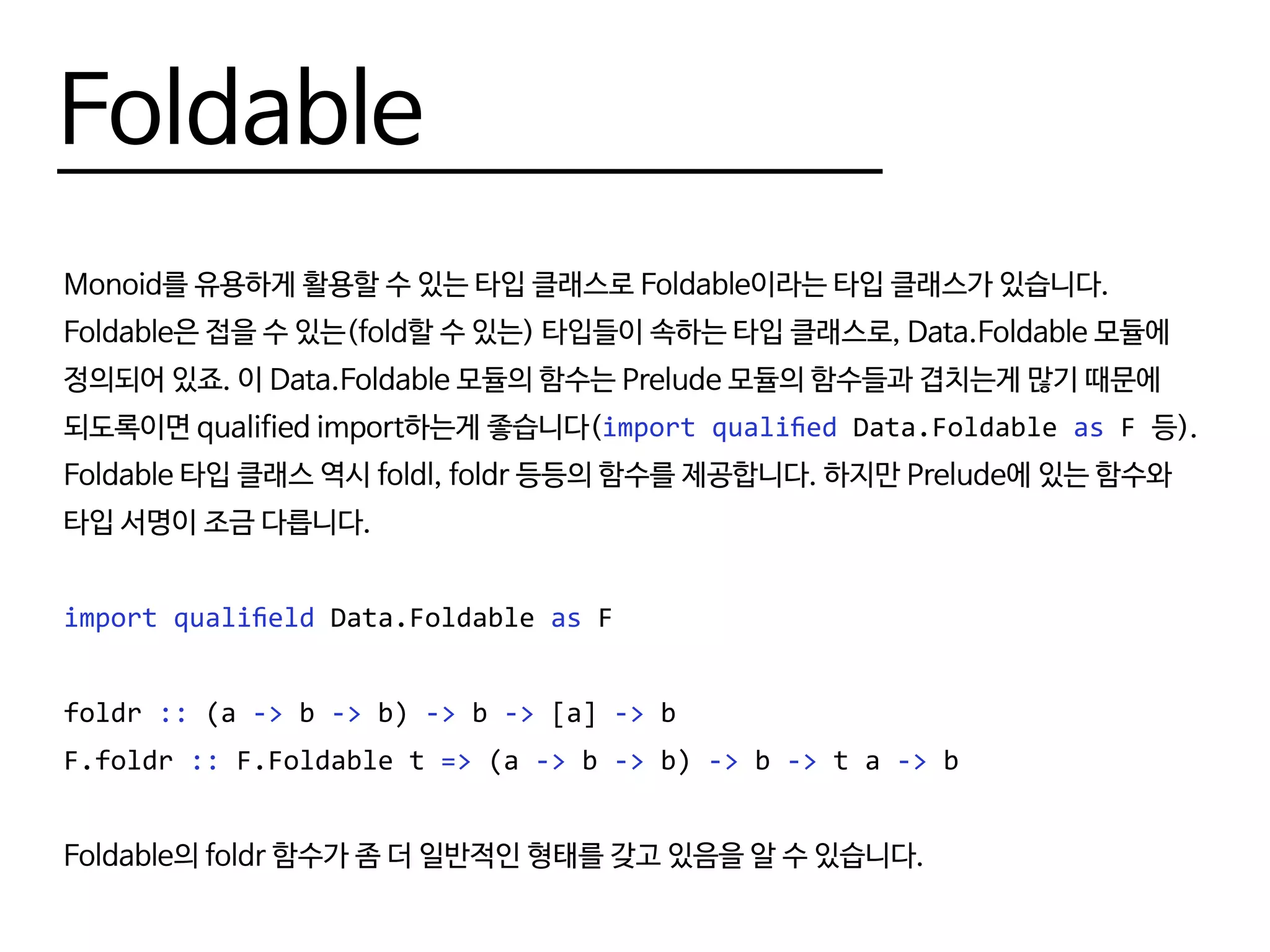 Foldable

Monoid를 유용하게 활용할 수 있는 타입 클래스로 Foldable이라는 타입 클래스가 있습니다. Foldable은 접을 수 있는(fold할 수 있는) 타입들이 속하는 타입 클래스로, Data.Foldable 모듈에 정의되어 있죠. 이 Data.Foldable 모듈의 함수는 Prelude 모듈의 함수들과 겹치는게 많기 때문에 되도록이면 qualified import하는게 좋습니다(import qualified Data.Foldable as F 등). Foldable 타입 클래스 역시 foldl, foldr 등등의 함수를 제공합니다. 하지만 Prelude에 있는 함수와 타입 서명이 조금 다릅니다.

import qualifield Data.Foldable as F

foldr :: (a -> b -> b) -> b -> [a] -> b
F.foldr :: F.Foldable t => (a -> b -> b) -> b -> t a -> b

Foldable의 foldr 함수가 좀 더 일반적인 형태를 갖고 있음을 알 수 있습니다.